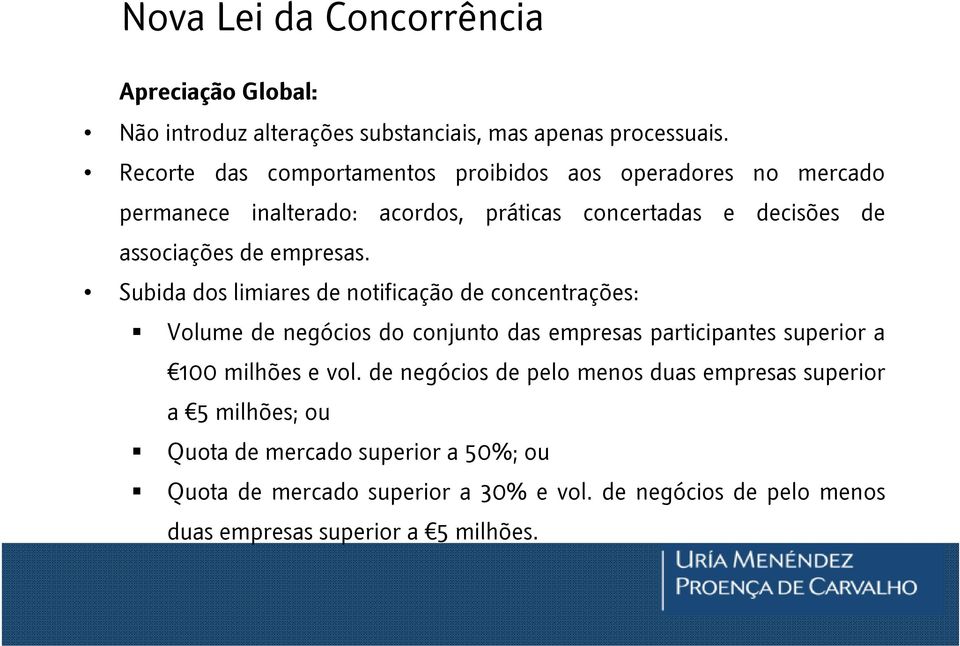 Nova Lei da Concorrência

Apreciação Global:

• Não introduz alterações substanciais, mas apenas processuais.

• Recorte das comportamentos proibidos aos operadores no mercado permanece inalterado: acordos, práticas concertadas e decisões de associações de empresas.

• Subida dos limiares de notificação de concentrações:

▪ Volume de negócios do conjunto das empresas participantes superior a €100 milhões e vol. de negócios de pelo menos duas empresas superior a €5 milhões; ou

▪ Quota de mercado superior a 50%; ou

▪ Quota de mercado superior a 30% e vol. de negócios de pelo menos duas empresas superior a €5 milhões.

URÍA MENÉNDEZ
PROENÇA DE CARVALHO